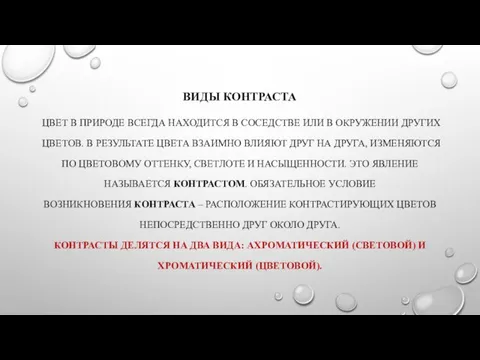 ВИДЫ КОНТРАСТА

ЦВЕТ В ПРИРОДЕ ВСЕГДА НАХОДИТСЯ В СОСЕДСТВЕ ИЛИ В ОКРУЖЕНИИ ДРУГИХ ЦВЕТОВ. В РЕЗУЛЬТАТЕ ЦВЕТА ВЗАИМНО ВЛИЯЮТ ДРУГ НА ДРУГА, ИЗМЕНЯЮТСЯ ПО ЦВЕТОВОМУ ОТТЕНКУ, СВЕТЛОТЕ И НАСЫЩЕННОСТИ. ЭТО ЯВЛЕНИЕ НАЗЫВАЕТСЯ КОНТРАСТОМ. ОБЯЗАТЕЛЬНОЕ УСЛОВИЕ ВОЗНИКНОВЕНИЯ КОНТРАСТА – РАСПОЛОЖЕНИЕ КОНТРАСТИРУЮЩИХ ЦВЕТОВ НЕПОСРЕДСТВЕННО ДРУГ ОКОЛО ДРУГА.

КОНТРАСТЫ ДЕЛЯТСЯ НА ДВА ВИДА: АХРОМАТИЧЕСКИЙ (СВЕТОВОЙ) И ХРОМАТИЧЕСКИЙ (ЦВЕТОВОЙ).